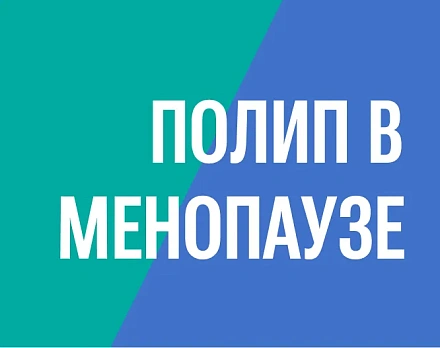 ПОЛИП В МЕНОПАУЗЕ